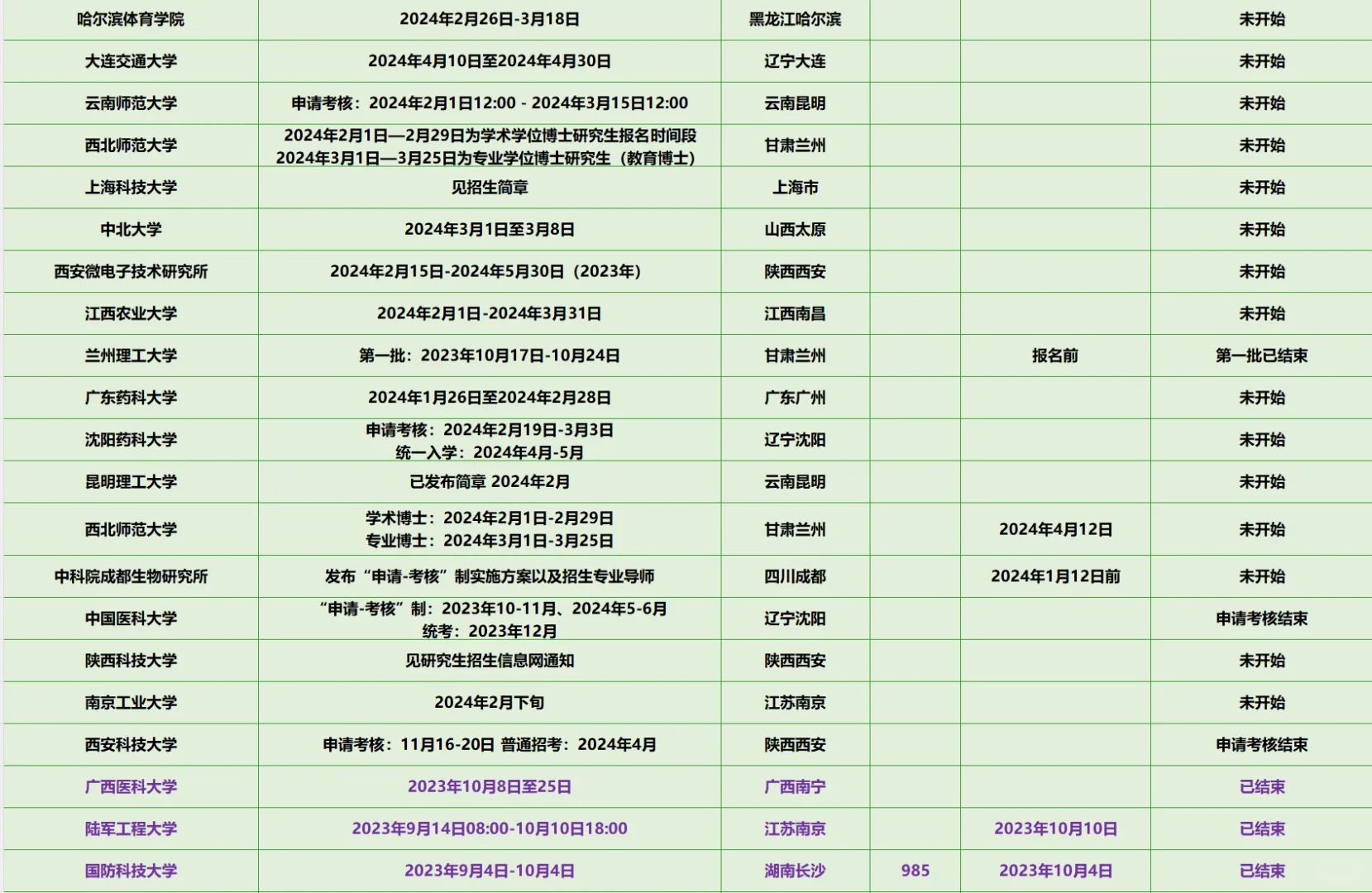 | | | | | | |
|---|---|---|---|---|---|
| 哈尔滨体育学院 | 2024年2月26日-3月18日 | 黑龙江哈尔滨 | | | 未开始 |
| 大连交通大学 | 2024年4月10日至2024年4月30日 | 辽宁大连 | | | 未开始 |
| 云南师范大学 | 申请考核：2024年2月1日12:00 - 2024年3月15日12:00 | 云南昆明 | | | 未开始 |
| 西北师范大学 | 2024年2月1日—2月29日为学术学位博士研究生报名时间段 2024年3月1日—3月25日为专业学位博士研究生（教育博士） | 甘肃兰州 | | | 未开始 |
| 上海科技大学 | 见招生简章 | 上海市 | | | 未开始 |
| 中北大学 | 2024年3月1日至3月8日 | 山西太原 | | | 未开始 |
| 西安微电子技术研究所 | 2024年2月15日-2024年5月30日（2023年） | 陕西西安 | | | 未开始 |
| 江西农业大学 | 2024年2月1日-2024年3月31日 | 江西南昌 | | | 未开始 |
| 兰州理工大学 | 第一批：2023年10月17日-10月24日 | 甘肃兰州 | | 报名前 | 第一批已结束 |
| 广东药科大学 | 2024年1月26日至2024年2月28日 | 广东广州 | | | 未开始 |
| 沈阳药科大学 | 申请考核：2024年2月19日-3月3日 统一入学：2024年4月-5月 | 辽宁沈阳 | | | 未开始 |
| 昆明理工大学 | 已发布简章 2024年2月 | 云南昆明 | | | 未开始 |
| 西北师范大学 | 学术博士：2024年2月1日-2月29日 专业博士：2024年3月1日-3月25日 | 甘肃兰州 | | 2024年4月12日 | 未开始 |
| 中科院成都生物研究所 | 发布“申请-考核”制实施方案以及招生专业导师 | 四川成都 | | 2024年1月12日前 | 未开始 |
| 中国医科大学 | “申请-考核”制：2023年10-11月、2024年5-6月 统考：2023年12月 | 辽宁沈阳 | | | 申请考核结束 |
| 陕西科技大学 | 见研究生招生信息网通知 | 陕西西安 | | | 未开始 |
| 南京工业大学 | 2024年2月下旬 | 江苏南京 | | | 未开始 |
| 西安科技大学 | 申请考核：11月16-20日 普通招考：2024年4月 | 陕西西安 | | | 申请考核结束 |
| 广西医科大学 | 2023年10月8日至25日 | 广西南宁 | | | 已结束 |
| 陆军工程大学 | 2023年9月14日08:00-10月10日18:00 | 江苏南京 | | 2023年10月10日 | 已结束 |
| 国防科技大学 | 2023年9月4日-10月4日 | 湖南长沙 | 985 | 2023年10月4日 | 已结束 |